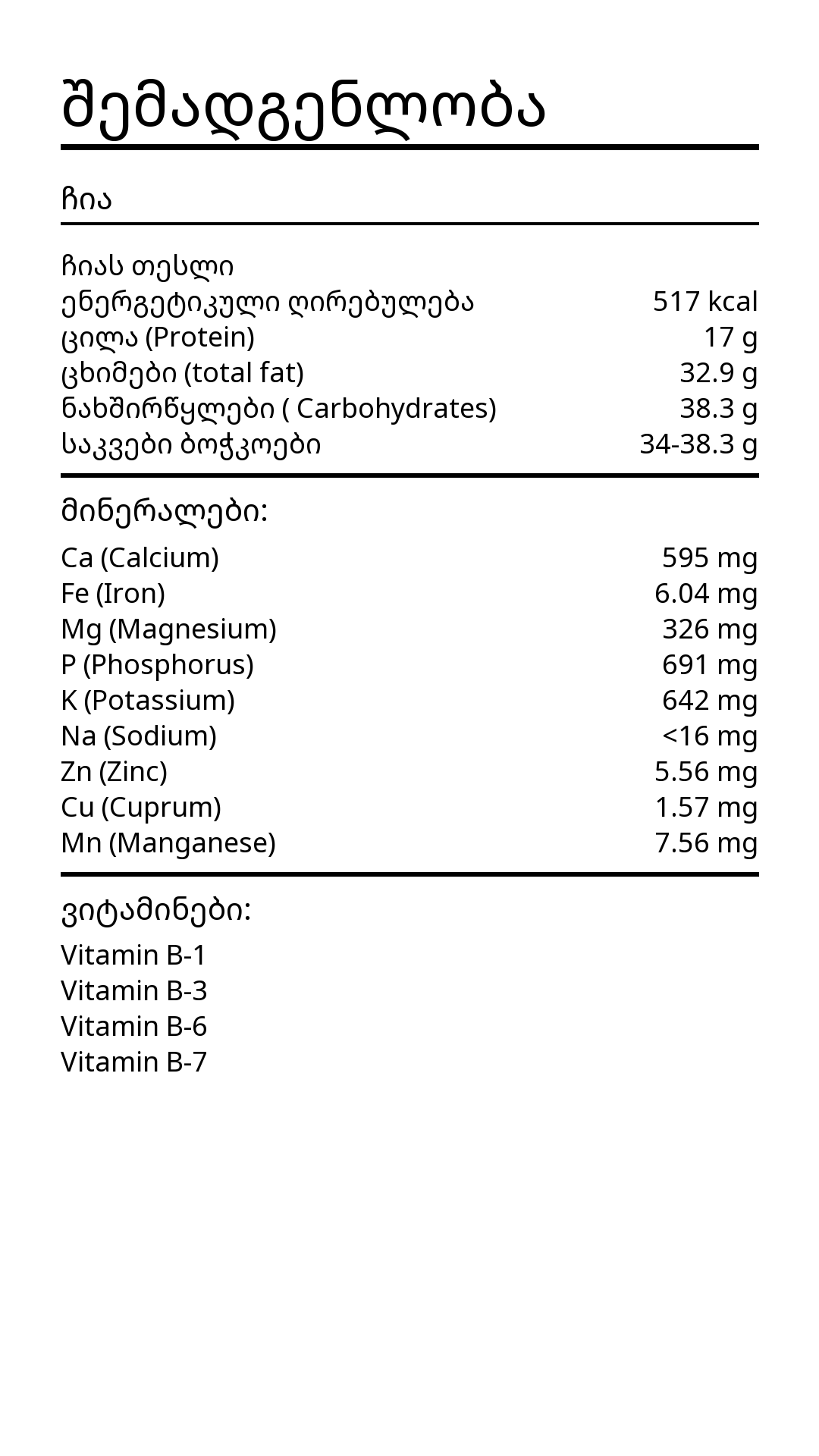 შემადგენლობა

ჩია

ჩიას თესლი

| | |
|---|---|
| ენერგეტიკული ღირებულება | 517 kcal |
| ცილა (Protein) | 17 g |
| ცხიმები (total fat) | 32.9 g |
| ნახშირწყლები ( Carbohydrates) | 38.3 g |
| საკვები ბოჭკოები | 34-38.3 g |

მინერალები:

| | |
|---|---|
| Ca (Calcium) | 595 mg |
| Fe (Iron) | 6.04 mg |
| Mg (Magnesium) | 326 mg |
| P (Phosphorus) | 691 mg |
| K (Potassium) | 642 mg |
| Na (Sodium) | <16 mg |
| Zn (Zinc) | 5.56 mg |
| Cu (Cuprum) | 1.57 mg |
| Mn (Manganese) | 7.56 mg |

ვიტამინები:

Vitamin B-1
Vitamin B-3
Vitamin B-6
Vitamin B-7